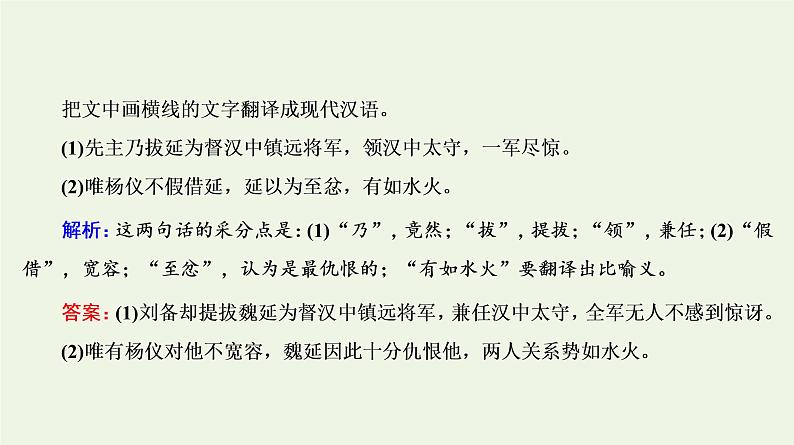 把文中画横线的文字翻译成现代汉语。

(1)先主乃拔延为督汉中镇远将军，领汉中太守，一军尽惊。

(2)唯杨仪不假借延，延以为至忿，有如水火。

解析：这两句话的采分点是：(1)“乃”，竟然；“拔”，提拔；“领”，兼任；(2)“假借”，宽容；“至忿”，认为是最仇恨的；“有如水火”要翻译出比喻义。

答案：(1)刘备却提拔魏延为督汉中镇远将军，兼任汉中太守，全军无人不感到惊讶。

(2)唯有杨仪对他不宽容，魏延因此十分仇恨他，两人关系势如水火。